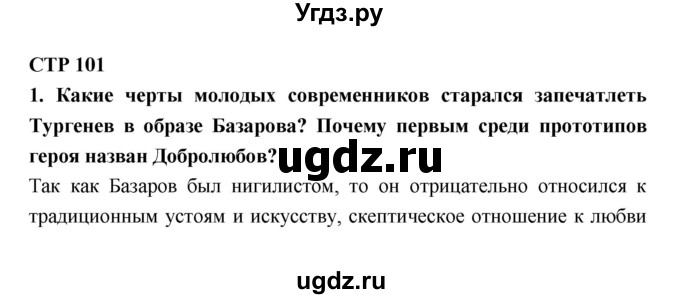 Угдз.ру

СТР 101

1. Какие черты молодых современников старался запечатлеть Тургенев в образе Базарова? Почему первым среди прототипов героя назван Добролюбов?

ugdz.ru

Так как Базаров был нигилистом, то он отрицательно относился к традиционным устоям и искусству, скептическое отношение к любви

ugdz.ru